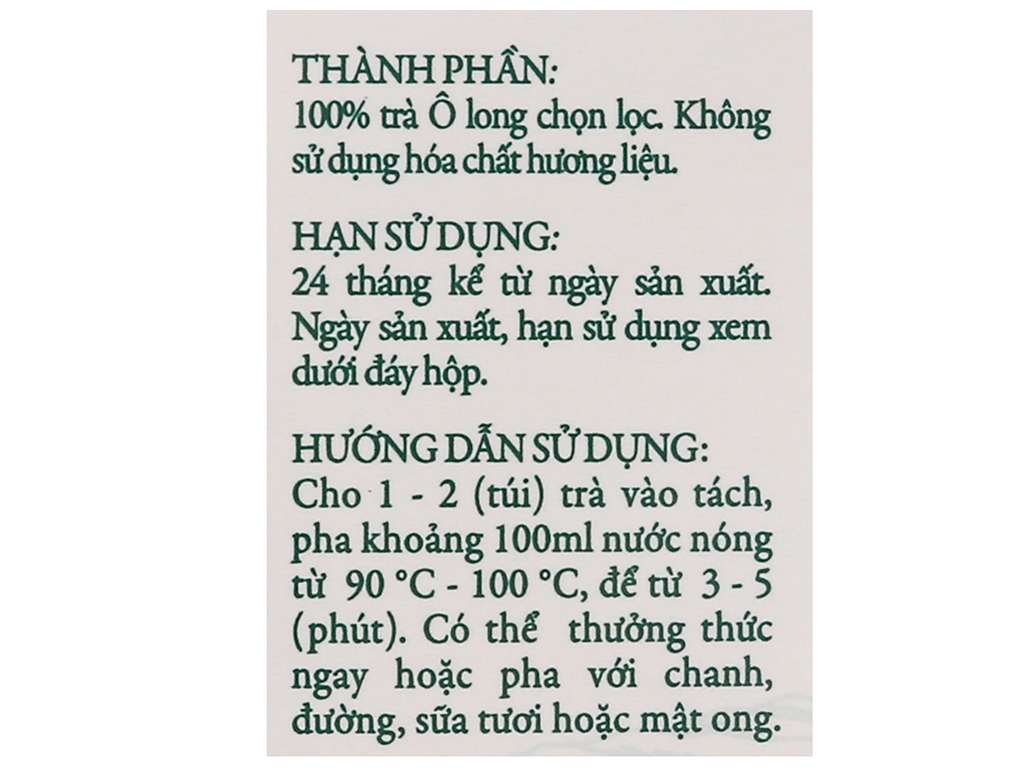 THÀNH PHẦN:
100% trà Ô long chọn lọc. Không sử dụng hóa chất hương liệu.

HẠN SỬ DỤNG:
24 tháng kể từ ngày sản xuất. Ngày sản xuất, hạn sử dụng xem dưới đáy hộp.

HƯỚNG DẪN SỬ DỤNG:
Cho 1 - 2 (túi) trà vào tách, pha khoảng 100ml nước nóng từ 90 °C - 100 °C, để từ 3 - 5 (phút). Có thể thưởng thức ngay hoặc pha với chanh, đường, sữa tươi hoặc mật ong.